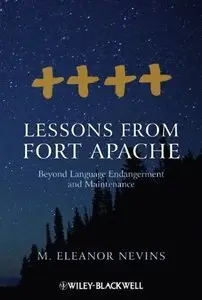 LESSONS FROM FORT APACHE

Beyond Language Endangerment and Maintenance

M. ELEANOR NEVINS

WILEY-BLACKWELL